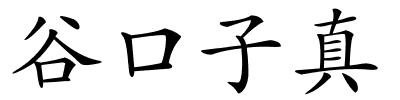 谷口子真